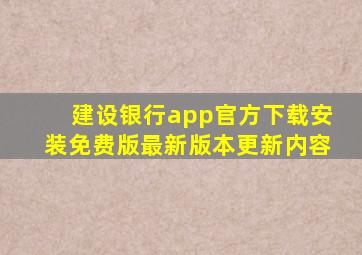 建设银行app官方下载安装免费版最新版本更新内容